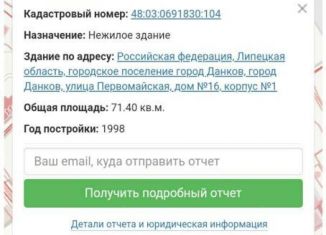 ×

**Кадастровый номер:** 48:03:0691830:104

**Назначение:** Нежилое здание

**Здание по адресу:** Российская федерация, Липецкая область, городское поселение город Данков, город Данков, улица Первомайская, дом №16, корпус №1

**Общая площадь:** 71.40 кв.м.

**Год постройки:** 1998

Ваш email, куда отправить отчет

Получить подробный отчет

Детали отчета и юридическая информация